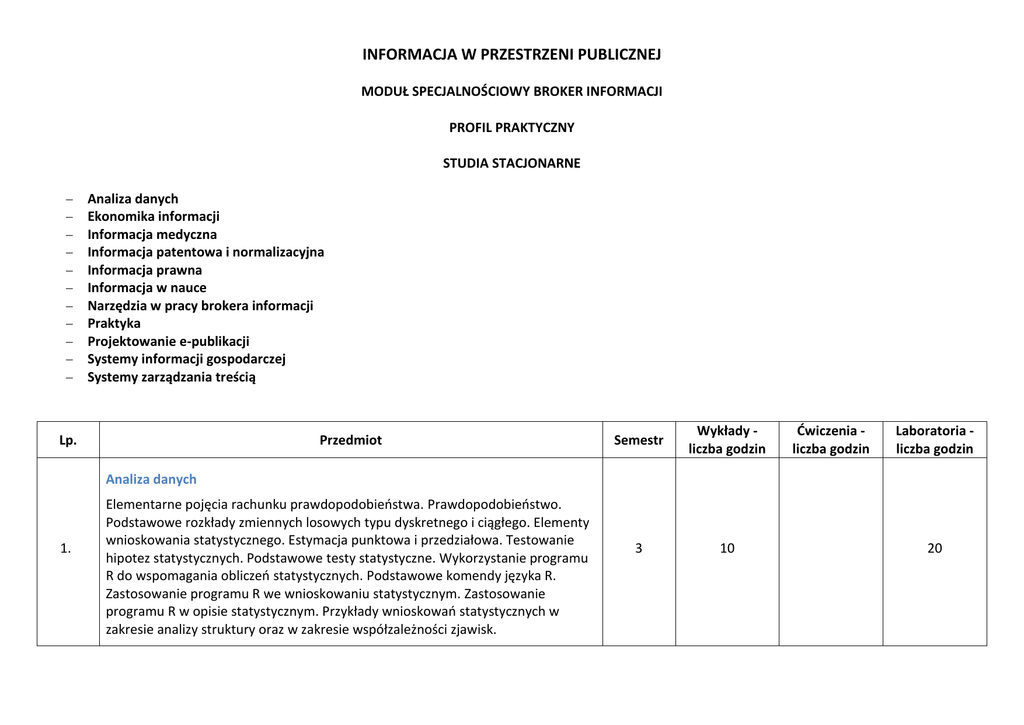 INFORMACJA W PRZESTRZENI PUBLICZNEJ

MODUŁ SPECJALNOŚCIOWY BROKER INFORMACJI

PROFIL PRAKTYCZNY

STUDIA STACJONARNE

– Analiza danych
– Ekonomika informacji
– Informacja medyczna
– Informacja patentowa i normalizacyjna
– Informacja prawna
– Informacja w nauce
– Narzędzia w pracy brokera informacji
– Praktyka
– Projektowanie e-publikacji
– Systemy informacji gospodarczej
– Systemy zarządzania treścią

| Lp. | Przedmiot | Semestr | Wykłady - liczba godzin | Ćwiczenia - liczba godzin | Laboratoria - liczba godzin |
|---|---|---|---|---|---|
| 1. | Analiza danych Elementarne pojęcia rachunku prawdopodobieństwa. Prawdopodobieństwo. Podstawowe rozkłady zmiennych losowych typu dyskretnego i ciągłego. Elementy wnioskowania statystycznego. Estymacja punktowa i przedziałowa. Testowanie hipotez statystycznych. Podstawowe testy statystyczne. Wykorzystanie programu R do wspomagania obliczeń statystycznych. Podstawowe komendy języka R. Zastosowanie programu R we wnioskowaniu statystycznym. Zastosowanie programu R w opisie statystycznym. Przykłady wnioskowań statystycznych w zakresie analizy struktury oraz w zakresie współzależności zjawisk. | 3 | 10 | | 20 |